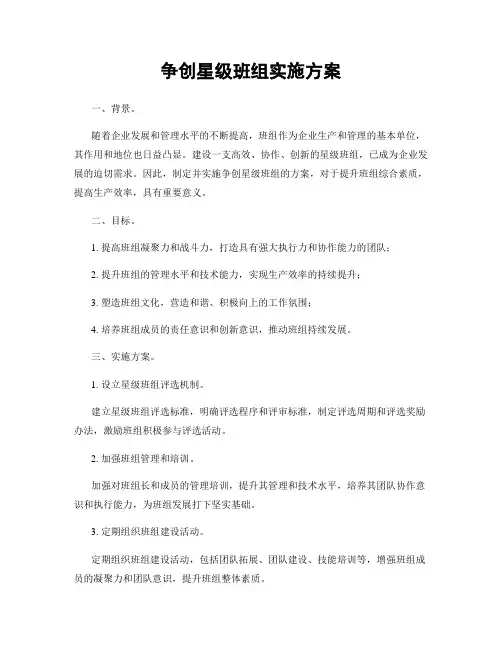 争创星级班组实施方案

一、背景。

随着企业发展和管理水平的不断提高，班组作为企业生产和管理的基本单位，其作用和地位也日益凸显。建设一支高效、协作、创新的星级班组，已成为企业发展的迫切需求。因此，制定并实施争创星级班组的方案，对于提升班组综合素质，提高生产效率，具有重要意义。

二、目标。

1. 提高班组凝聚力和战斗力，打造具有强大执行力和协作能力的团队；

2. 提升班组的管理水平和技术能力，实现生产效率的持续提升；

3. 塑造班组文化，营造和谐、积极向上的工作氛围；

4. 培养班组成员的责任意识和创新意识，推动班组持续发展。

三、实施方案。

1. 设立星级班组评选机制。

建立星级班组评选标准，明确评选程序和评审标准，制定评选周期和评选奖励办法，激励班组积极参与评选活动。

2. 加强班组管理和培训。

加强对班组长和成员的管理培训，提升其管理和技术水平，培养其团队协作意识和执行能力，为班组发展打下坚实基础。

3. 定期组织班组建设活动。

定期组织班组建设活动，包括团队拓展、团队建设、技能培训等，增强班组成员的凝聚力和团队意识，提升班组整体素质。